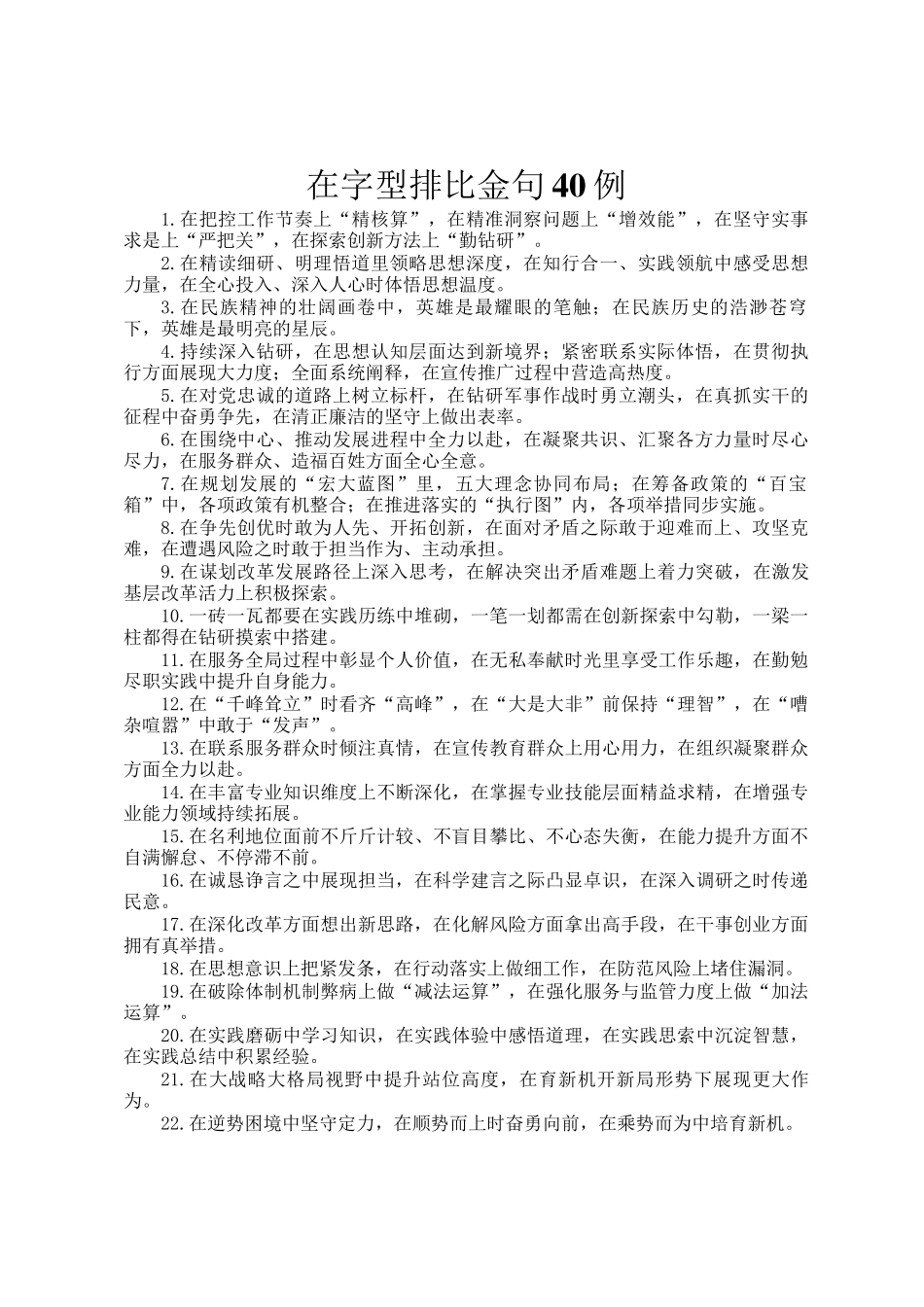 在字型排比金句40例

1.在把控工作节奏上“精核算”，在精准洞察问题上“增效能”，在坚守实事求是上“严把关”，在探索创新方法上“勤钻研”。

2.在精读细研、明理悟道里领略思想深度，在知行合一、实践领航中感受思想力量，在全心投入、深入人心时体悟思想温度。

3.在民族精神的壮阔画卷中，英雄是最耀眼的笔触；在民族历史的浩渺苍穹下，英雄是最明亮的星辰。

4.持续深入钻研，在思想认知层面达到新境界；紧密联系实际体悟，在贯彻执行方面展现大力度；全面系统阐释，在宣传推广过程中营造高热度。

5.在对党忠诚的道路上树立标杆，在钻研军事作战时勇立潮头，在真抓实干的征程中奋勇争先，在清正廉洁的坚守上做出表率。

6.在围绕中心、推动发展进程中全力以赴，在凝聚共识、汇聚各方力量时尽心尽力，在服务群众、造福百姓方面全心全意。

7.在规划发展的“宏大蓝图”里，五大理念协同布局；在筹备政策的“百宝箱”中，各项政策有机整合；在推进落实的“执行图”内，各项举措同步实施。

8.在争先创优时敢为人先、开拓创新，在面对矛盾之际敢于迎难而上、攻坚克难，在遭遇风险之时敢于担当作为、主动承担。

9.在谋划改革发展路径上深入思考，在解决突出矛盾难题上着力突破，在激发基层改革活力上积极探索。

10.一砖一瓦都要在实践历练中堆砌，一笔一划都需在创新探索中勾勒，一梁一柱都得在钻研摸索中搭建。

11.在服务全局过程中彰显个人价值，在无私奉献时光里享受工作乐趣，在勤勉尽职实践中提升自身能力。

12.在“千峰耸立”时看齐“高峰”，在“大是大非”前保持“理智”，在“嘈杂喧嚣”中敢于“发声”。

13.在联系服务群众时倾注真情，在宣传教育群众上用心用力，在组织凝聚群众方面全力以赴。

14.在丰富专业知识维度上不断深化，在掌握专业技能层面精益求精，在增强专业能力领域持续拓展。

15.在名利地位面前不斤斤计较、不盲目攀比、不心态失衡，在能力提升方面不自满懈怠、不停滞不前。

16.在诚恳诤言之中展现担当，在科学建言之际凸显卓识，在深入调研之时传递民意。

17.在深化改革方面想出新思路，在化解风险方面拿出高手段，在干事创业方面拥有真举措。

18.在思想意识上把紧发条，在行动落实上做细工作，在防范风险上堵住漏洞。

19.在破除体制机制弊病上做“减法运算”，在强化服务与监管力度上做“加法运算”。

20.在实践磨砺中学习知识，在实践体验中感悟道理，在实践思索中沉淀智慧，在实践总结中积累经验。

21.在大战略大格局视野中提升站位高度，在育新机开新局形势下展现更大作为。

22.在逆势困境中坚守定力，在顺势而上时奋勇向前，在乘势而为中培育新机。